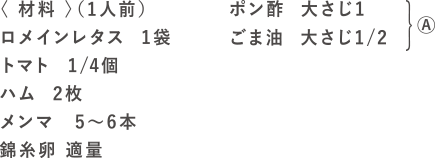 〈 材料 〉(1人前)
ロメインレタス 1袋
トマト 1/4個
ハム 2枚
メンマ 5～6本
錦糸卵 適量

ポン酢 大さじ1
ごま油 大さじ1/2
Ⓐ